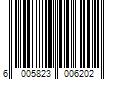 6 005823 006202